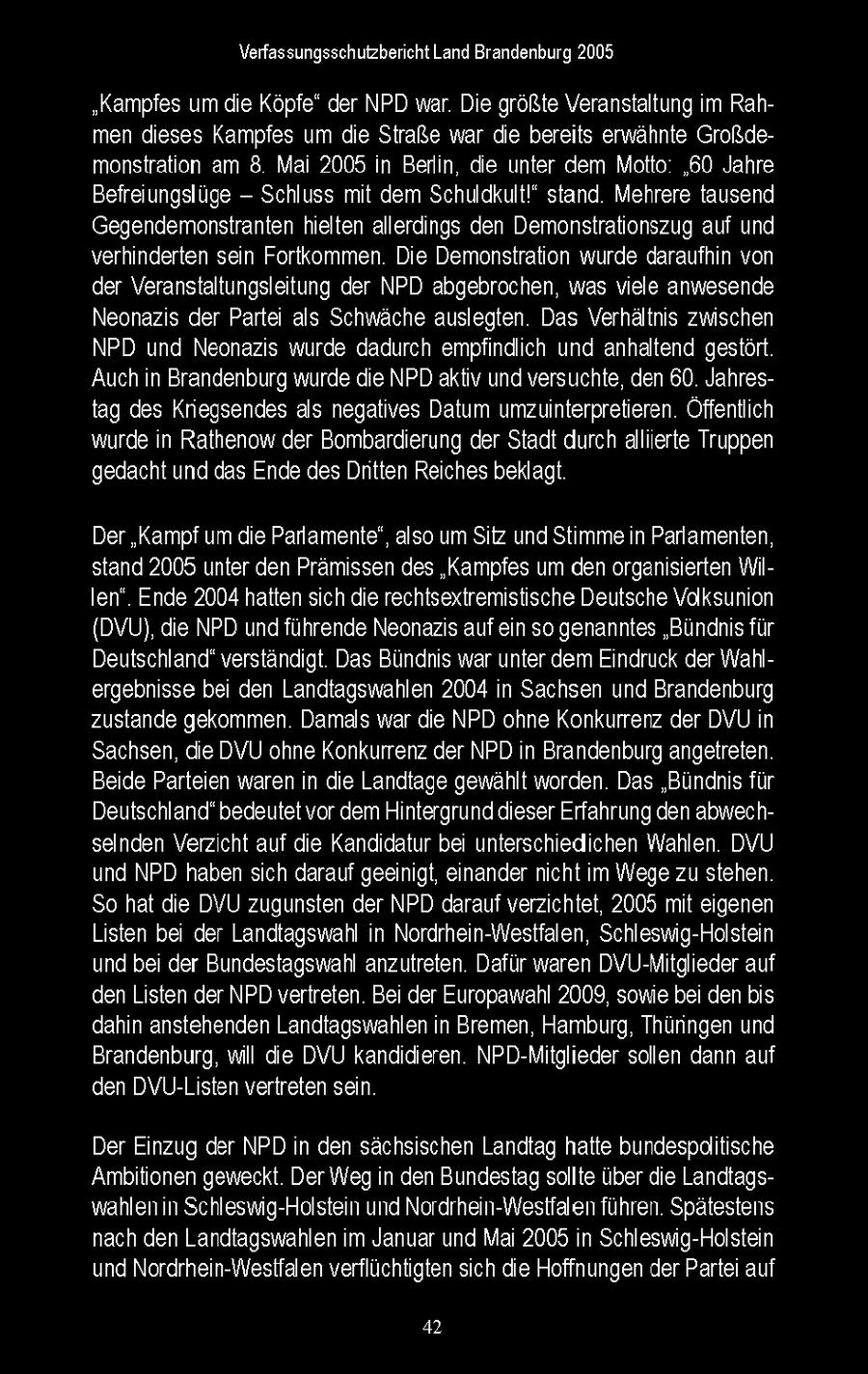 Verfassungsschutzbericht Land Brandenburg 2005

„Kampfes um die Köpfe“ der NPD war. Die größte Veranstaltung im Rahmen dieses Kampfes um die Straße war die bereits erwähnte Großdemonstration am 8. Mai 2005 in Berlin, die unter dem Motto: „60 Jahre Befreiungslüge – Schluss mit dem Schuldkult!“ stand. Mehrere tausend Gegendemonstranten hielten allerdings den Demonstrationszug auf und verhinderten sein Fortkommen. Die Demonstration wurde daraufhin von der Veranstaltungsleitung der NPD abgebrochen, was viele anwesende Neonazis der Partei als Schwäche auslegten. Das Verhältnis zwischen NPD und Neonazis wurde dadurch empfindlich und anhaltend gestört. Auch in Brandenburg wurde die NPD aktiv und versuchte, den 60. Jahrestag des Kriegsendes als negatives Datum umzuinterpretieren. Öffentlich wurde in Rathenow der Bombardierung der Stadt durch alliierte Truppen gedacht und das Ende des Dritten Reiches beklagt.

Der „Kampf um die Parlamente“, also um Sitz und Stimme in Parlamenten, stand 2005 unter den Prämissen des „Kampfes um den organisierten Willen“. Ende 2004 hatten sich die rechtsextremistische Deutsche Volksunion (DVU), die NPD und führende Neonazis auf ein so genanntes „Bündnis für Deutschland“ verständigt. Das Bündnis war unter dem Eindruck der Wahlergebnisse bei den Landtagswahlen 2004 in Sachsen und Brandenburg zustande gekommen. Damals war die NPD ohne Konkurrenz der DVU in Sachsen, die DVU ohne Konkurrenz der NPD in Brandenburg angetreten. Beide Parteien waren in die Landtage gewählt worden. Das „Bündnis für Deutschland“ bedeutet vor dem Hintergrund dieser Erfahrung den abwechselnden Verzicht auf die Kandidatur bei unterschiedlichen Wahlen. DVU und NPD haben sich darauf geeinigt, einander nicht im Wege zu stehen. So hat die DVU zugunsten der NPD darauf verzichtet, 2005 mit eigenen Listen bei der Landtagswahl in Nordrhein-Westfalen, Schleswig-Holstein und bei der Bundestagswahl anzutreten. Dafür waren DVU-Mitglieder auf den Listen der NPD vertreten. Bei der Europawahl 2009, sowie bei den bis dahin anstehenden Landtagswahlen in Bremen, Hamburg, Thüringen und Brandenburg, will die DVU kandidieren. NPD-Mitglieder sollen dann auf den DVU-Listen vertreten sein.

Der Einzug der NPD in den sächsischen Landtag hatte bundespolitische Ambitionen geweckt. Der Weg in den Bundestag sollte über die Landtagswahlen in Schleswig-Holstein und Nordrhein-Westfalen führen. Spätestens nach den Landtagswahlen im Januar und Mai 2005 in Schleswig-Holstein und Nordrhein-Westfalen verflüchtigten sich die Hoffnungen der Partei auf

42